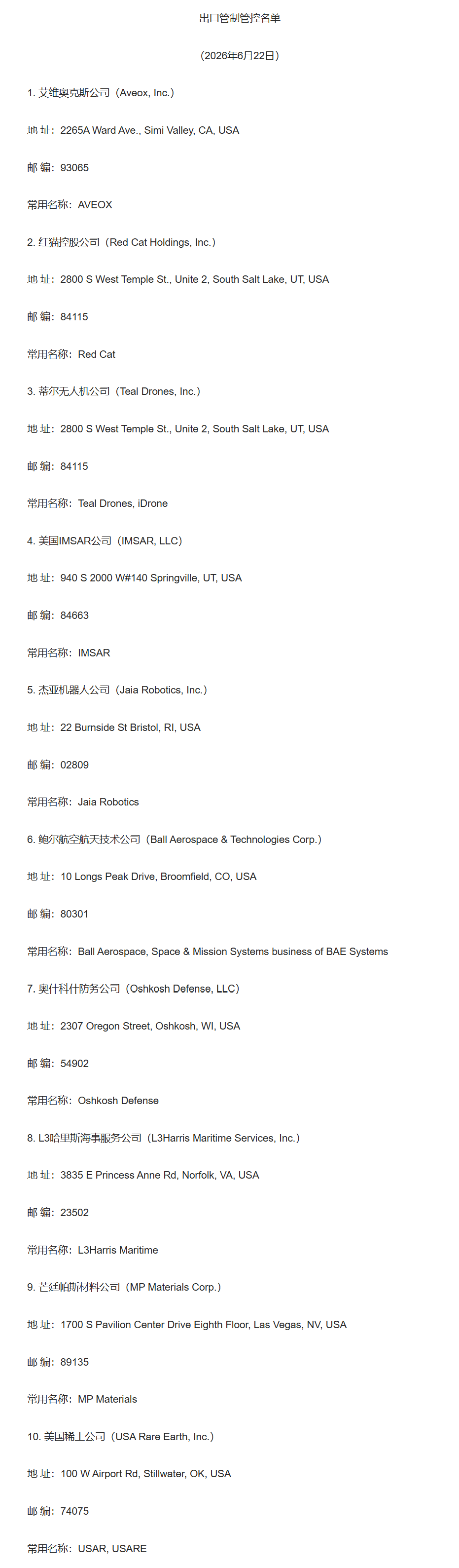 出口管制管控名单

（2026年6月22日）

1. 艾维奥克斯公司（Aveox, Inc.）

地 址：2265A Ward Ave., Simi Valley, CA, USA

邮 编：93065

常用名称：AVEOX

2. 红猫控股公司（Red Cat Holdings, Inc.）

地 址：2800 S West Temple St., Unite 2, South Salt Lake, UT, USA

邮 编：84115

常用名称：Red Cat

3. 蒂尔无人机公司（Teal Drones, Inc.）

地 址：2800 S West Temple St., Unite 2, South Salt Lake, UT, USA

邮 编：84115

常用名称：Teal Drones, iDrone

4. 美国IMSAR公司（IMSAR, LLC）

地 址：940 S 2000 W#140 Springville, UT, USA

邮 编：84663

常用名称：IMSAR

5. 杰亚机器人公司（Jaia Robotics, Inc.）

地 址：22 Burnside St Bristol, RI, USA

邮 编：02809

常用名称：Jaia Robotics

6. 鲍尔航空航天技术公司（Ball Aerospace & Technologies Corp.）

地 址：10 Longs Peak Drive, Broomfield, CO, USA

邮 编：80301

常用名称：Ball Aerospace, Space & Mission Systems business of BAE Systems

7. 奥什科什防务公司（Oshkosh Defense, LLC）

地 址：2307 Oregon Street, Oshkosh, WI, USA

邮 编：54902

常用名称：Oshkosh Defense

8. L3哈里斯海事服务公司（L3Harris Maritime Services, Inc.）

地 址：3835 E Princess Anne Rd, Norfolk, VA, USA

邮 编：23502

常用名称：L3Harris Maritime

9. 芒廷帕斯材料公司（MP Materials Corp.）

地 址：1700 S Pavilion Center Drive Eighth Floor, Las Vegas, NV, USA

邮 编：89135

常用名称：MP Materials

10. 美国稀土公司（USA Rare Earth, Inc.）

地 址：100 W Airport Rd, Stillwater, OK, USA

邮 编：74075

常用名称：USAR, USARE